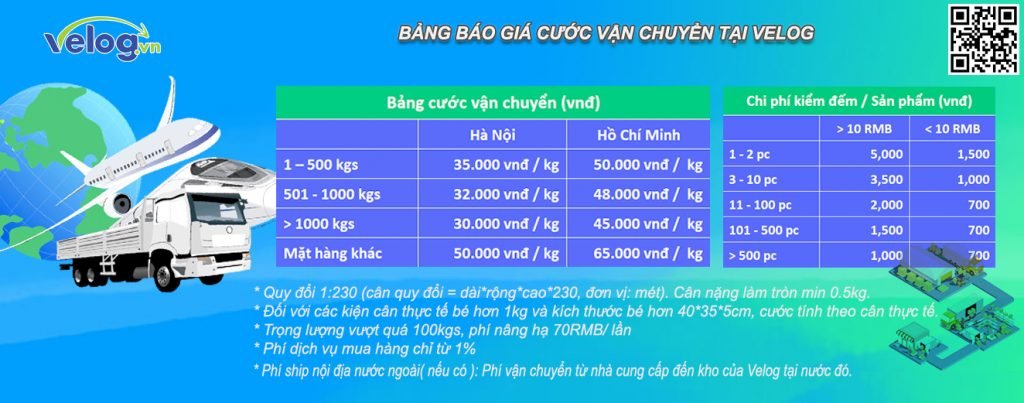 velog.vn

BẢNG BÁO GIÁ CƯỚC VẬN CHUYỂN TẠI VELOG

Bảng cước vận chuyển (vnđ)

| | Hà Nội | Hồ Chí Minh |
|---|---|---|
| 1 – 500 kgs | 35.000 vnđ / kg | 50.000 vnđ / kg |
| 501 - 1000 kgs | 32.000 vnđ / kg | 48.000 vnđ / kg |
| > 1000 kgs | 30.000 vnđ / kg | 45.000 vnđ / kg |
| Mặt hàng khác | 50.000 vnđ / kg | 65.000 vnđ / kg |

Chi phí kiểm đếm / Sản phẩm (vnđ)

| | > 10 RMB | < 10 RMB |
|---|---|---|
| 1 - 2 pc | 5,000 | 1,500 |
| 3 - 10 pc | 3,500 | 1,000 |
| 11 - 100 pc | 2,000 | 700 |
| 101 - 500 pc | 1,500 | 700 |
| > 500 pc | 1,000 | 700 |

* Quy đổi 1:230 (cân quy đổi = dài*rộng*cao*230, đơn vị: mét). Cân nặng làm tròn min 0.5kg.
* Đối với các kiện cân thực tế bé hơn 1kg và kích thước bé hơn 40*35*5cm, cước tính theo cân thực tế.
* Trọng lượng vượt quá 100kgs, phí nâng hạ 70RMB/ lần
* Phí dịch vụ mua hàng chỉ từ 1%
* Phí ship nội địa nước ngoài( nếu có ): Phí vận chuyển từ nhà cung cấp đến kho của Velog tại nước đó.